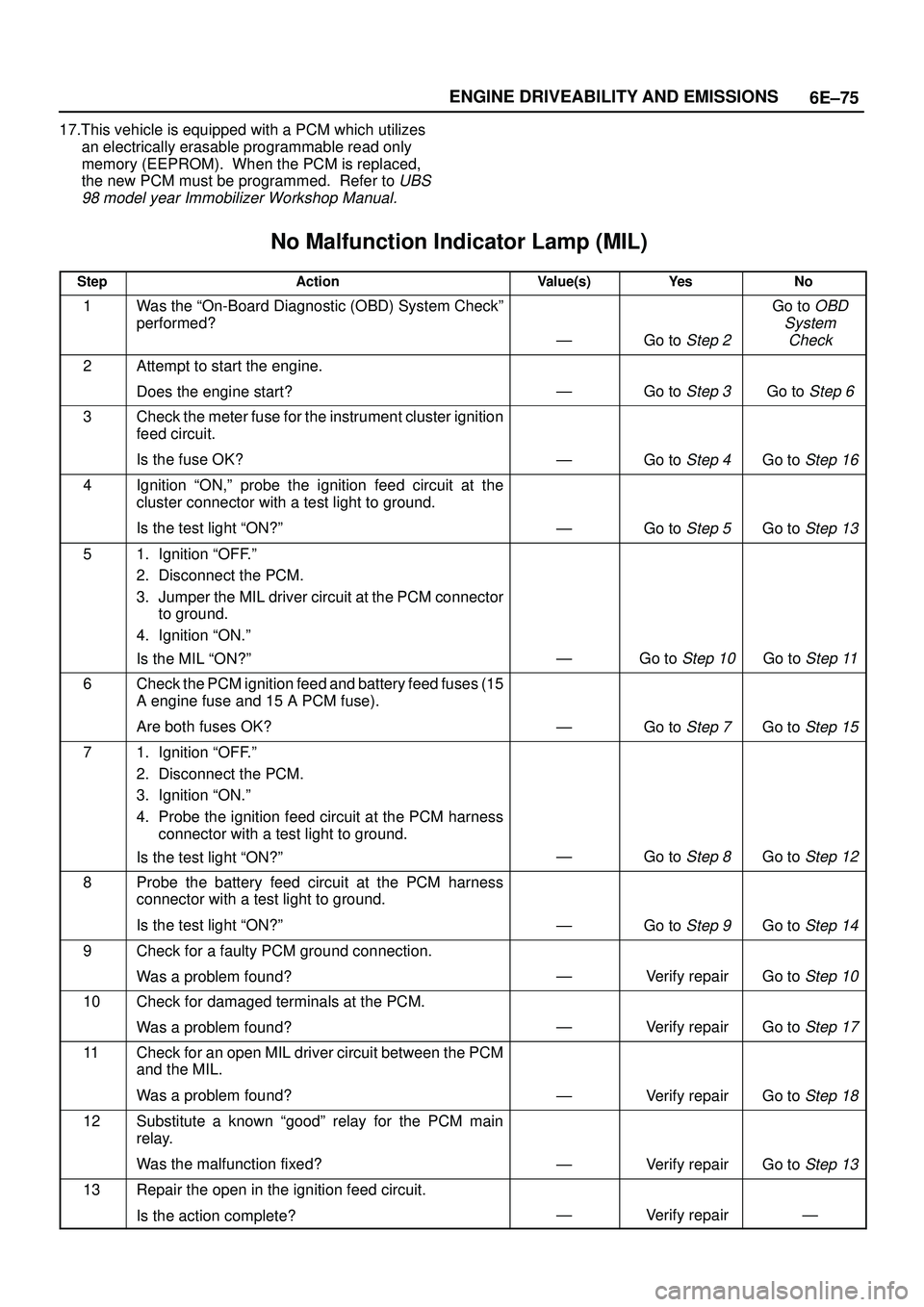 ENGINE DRIVEABILITY AND EMISSIONS 6E–75

17.This vehicle is equipped with a PCM which utilizes an electrically erasable programmable read only memory (EEPROM). When the PCM is replaced, the new PCM must be programmed. Refer to UBS 98 model year Immobilizer Workshop Manual.

No Malfunction Indicator Lamp (MIL)

| Step | Action | Value(s) | Yes | No |
|---|---|---|---|---|
| 1 | Was the “On-Board Diagnostic (OBD) System Check” performed? | — | Go to Step 2 | Go to OBD System Check |
| 2 | Attempt to start the engine. Does the engine start? | — | Go to Step 3 | Go to Step 6 |
| 3 | Check the meter fuse for the instrument cluster ignition feed circuit. Is the fuse OK? | — | Go to Step 4 | Go to Step 16 |
| 4 | Ignition “ON,” probe the ignition feed circuit at the cluster connector with a test light to ground. Is the test light “ON?” | — | Go to Step 5 | Go to Step 13 |
| 5 | 1. Ignition “OFF.” 2. Disconnect the PCM. 3. Jumper the MIL driver circuit at the PCM connector to ground. 4. Ignition “ON.” Is the MIL “ON?” | — | Go to Step 10 | Go to Step 11 |
| 6 | Check the PCM ignition feed and battery feed fuses (15 A engine fuse and 15 A PCM fuse). Are both fuses OK? | — | Go to Step 7 | Go to Step 15 |
| 7 | 1. Ignition “OFF.” 2. Disconnect the PCM. 3. Ignition “ON.” 4. Probe the ignition feed circuit at the PCM harness connector with a test light to ground. Is the test light “ON?” | — | Go to Step 8 | Go to Step 12 |
| 8 | Probe the battery feed circuit at the PCM harness connector with a test light to ground. Is the test light “ON?” | — | Go to Step 9 | Go to Step 14 |
| 9 | Check for a faulty PCM ground connection. Was a problem found? | — | Verify repair | Go to Step 10 |
| 10 | Check for damaged terminals at the PCM. Was a problem found? | — | Verify repair | Go to Step 17 |
| 11 | Check for an open MIL driver circuit between the PCM and the MIL. Was a problem found? | — | Verify repair | Go to Step 18 |
| 12 | Substitute a known “good” relay for the PCM main relay. Was the malfunction fixed? | — | Verify repair | Go to Step 13 |
| 13 | Repair the open in the ignition feed circuit. Is the action complete? | — | Verify repair | — |

carmanualsonline.info